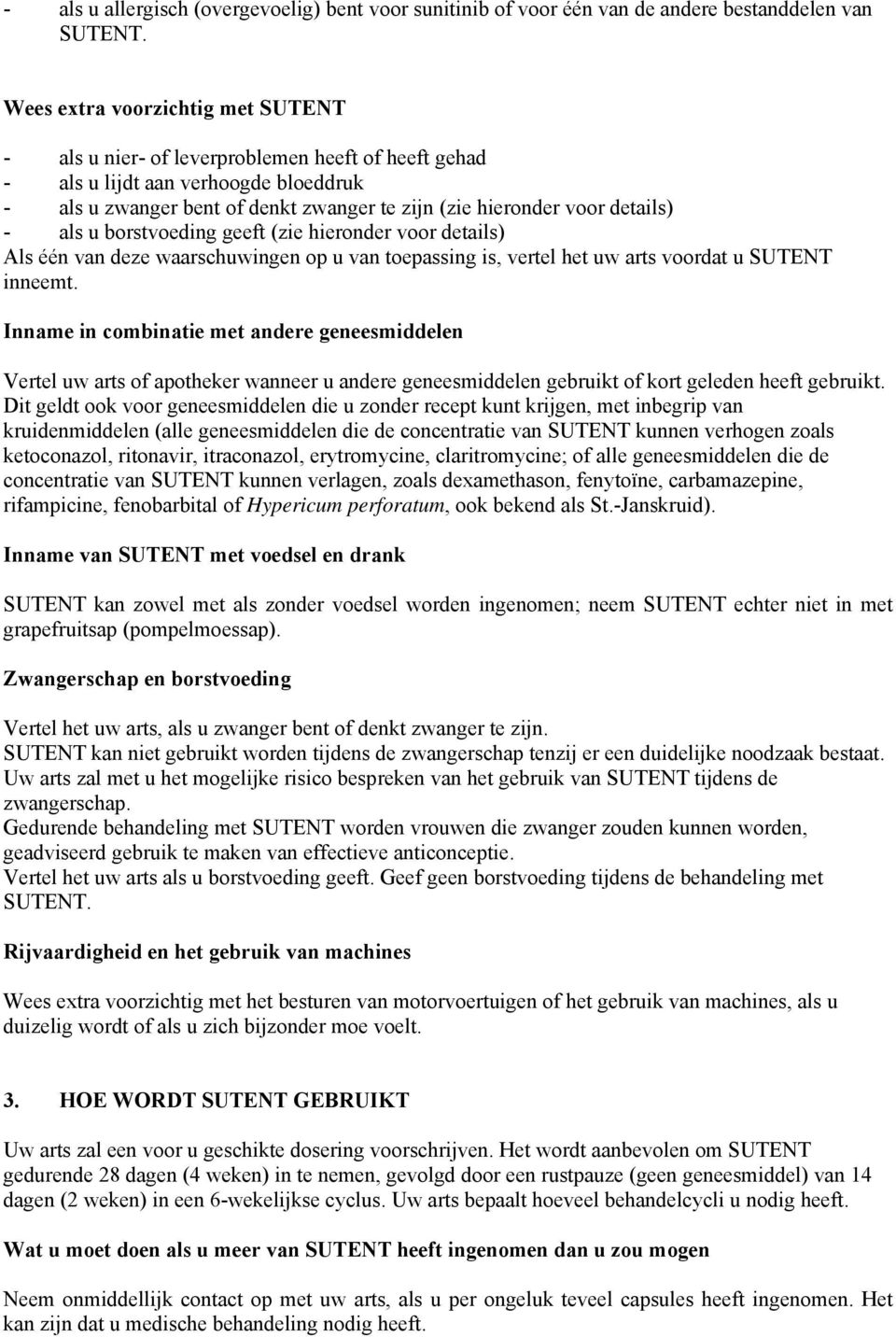 - als u allergisch (overgevoelig) bent voor sunitinib of voor één van de andere bestanddelen van SUTENT.

Wees extra voorzichtig met SUTENT

- als u nier- of leverproblemen heeft of heeft gehad
- als u lijdt aan verhoogde bloeddruk
- als u zwanger bent of denkt zwanger te zijn (zie hieronder voor details)
- als u borstvoeding geeft (zie hieronder voor details)

Als één van deze waarschuwingen op u van toepassing is, vertel het uw arts voordat u SUTENT inneemt.

Inname in combinatie met andere geneesmiddelen

Vertel uw arts of apotheker wanneer u andere geneesmiddelen gebruikt of kort geleden heeft gebruikt. Dit geldt ook voor geneesmiddelen die u zonder recept kunt krijgen, met inbegrip van kruidenmiddelen (alle geneesmiddelen die de concentratie van SUTENT kunnen verhogen zoals ketoconazol, ritonavir, itraconazol, erytromycine, claritromycine; of alle geneesmiddelen die de concentratie van SUTENT kunnen verlagen, zoals dexamethason, fenytoïne, carbamazepine, rifampicine, fenobarbital of Hypericum perforatum, ook bekend als St.-Janskruid).

Inname van SUTENT met voedsel en drank

SUTENT kan zowel met als zonder voedsel worden ingenomen; neem SUTENT echter niet in met grapefruitsap (pompelmoessap).

Zwangerschap en borstvoeding

Vertel het uw arts, als u zwanger bent of denkt zwanger te zijn.
SUTENT kan niet gebruikt worden tijdens de zwangerschap tenzij er een duidelijke noodzaak bestaat.
Uw arts zal met u het mogelijke risico bespreken van het gebruik van SUTENT tijdens de zwangerschap.
Gedurende behandeling met SUTENT worden vrouwen die zwanger zouden kunnen worden, geadviseerd gebruik te maken van effectieve anticonceptie.
Vertel het uw arts als u borstvoeding geeft. Geef geen borstvoeding tijdens de behandeling met SUTENT.

Rijvaardigheid en het gebruik van machines

Wees extra voorzichtig met het besturen van motorvoertuigen of het gebruik van machines, als u duizelig wordt of als u zich bijzonder moe voelt.

3. HOE WORDT SUTENT GEBRUIKT

Uw arts zal een voor u geschikte dosering voorschrijven. Het wordt aanbevolen om SUTENT gedurende 28 dagen (4 weken) in te nemen, gevolgd door een rustpauze (geen geneesmiddel) van 14 dagen (2 weken) in een 6-wekelijkse cyclus. Uw arts bepaalt hoeveel behandelcycli u nodig heeft.

Wat u moet doen als u meer van SUTENT heeft ingenomen dan u zou mogen

Neem onmiddellijk contact op met uw arts, als u per ongeluk teveel capsules heeft ingenomen. Het kan zijn dat u medische behandeling nodig heeft.